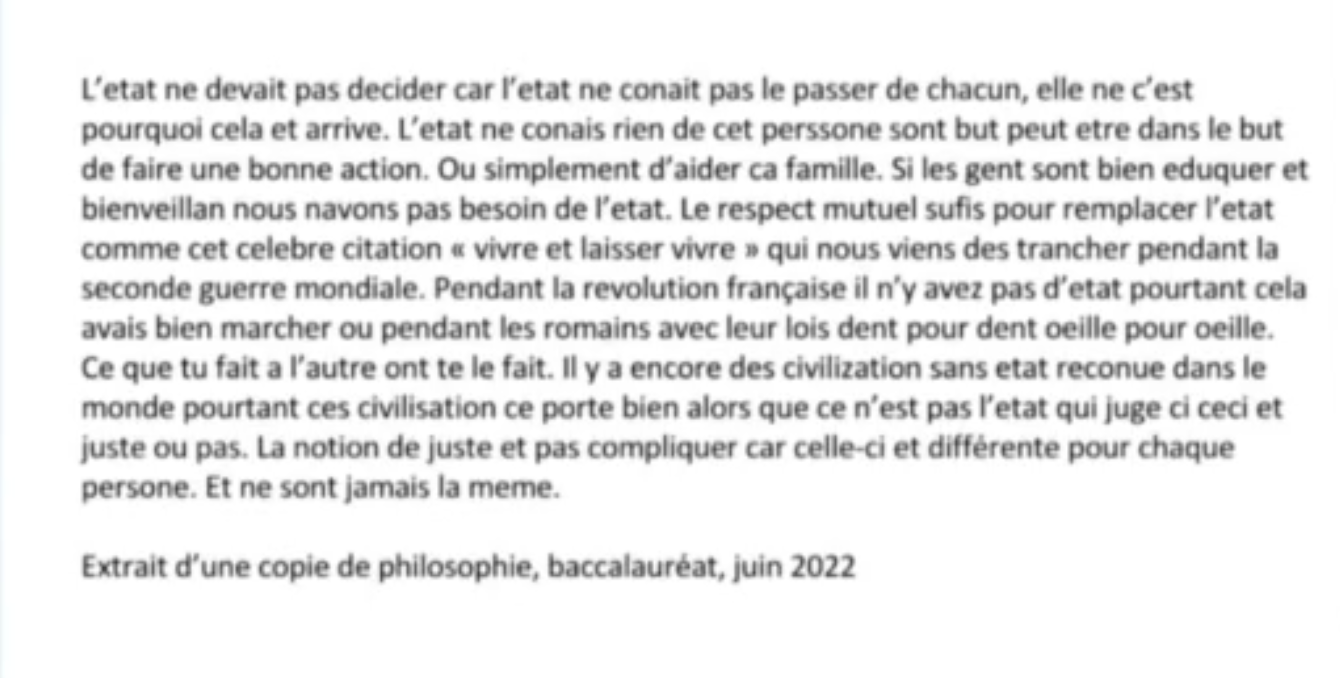 L'etat ne devait pas decider car l'etat ne conait pas le passer de chacun, elle ne c'est pourquoi cela et arrive. L'etat ne conais rien de cet perssone sont but peut etre dans le but de faire une bonne action. Ou simplement d'aider ca famille. Si les gent sont bien eduquer et bienveillan nous navons pas besoin de l'etat. Le respect mutuel sufis pour remplacer l'etat comme cet celebre citation « vivre et laisser vivre » qui nous viens des trancher pendant la seconde guerre mondiale. Pendant la revolution française il n'y avez pas d'etat pourtant cela avais bien marcher ou pendant les romains avec leur lois dent pour dent oeille pour oeille. Ce que tu fait a l'autre ont te le fait. Il y a encore des civilization sans etat reconue dans le monde pourtant ces civilisation ce porte bien alors que ce n'est pas l'etat qui juge ci ceci et juste ou pas. La notion de juste et pas compliquer car celle-ci et différente pour chaque persone. Et ne sont jamais la meme.

Extrait d'une copie de philosophie, baccalauréat, juin 2022